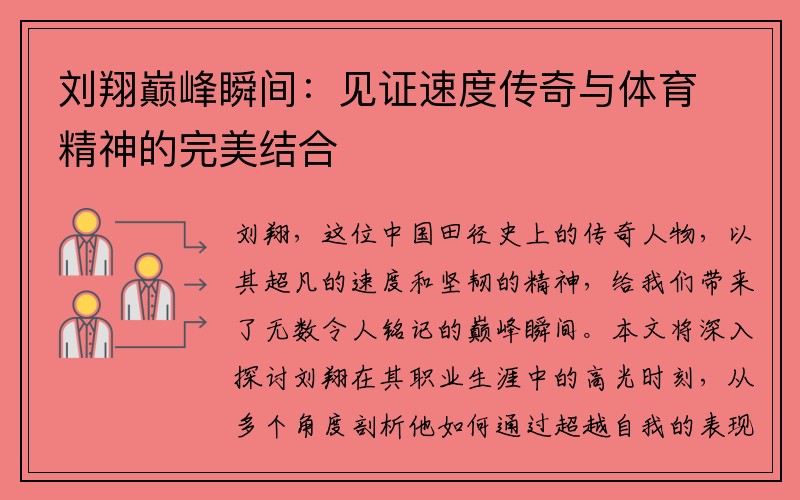 刘翔巅峰瞬间：见证速度传奇与体育精神的完美结合

刘翔，这位中国田径史上的传奇人物，以其超凡的速度和坚韧的精神，给我们带来了无数令人铭记的巅峰瞬间。本文将深入探讨刘翔在其职业生涯中的高光时刻，从多个角度剖析他如何通过超越自我的表现